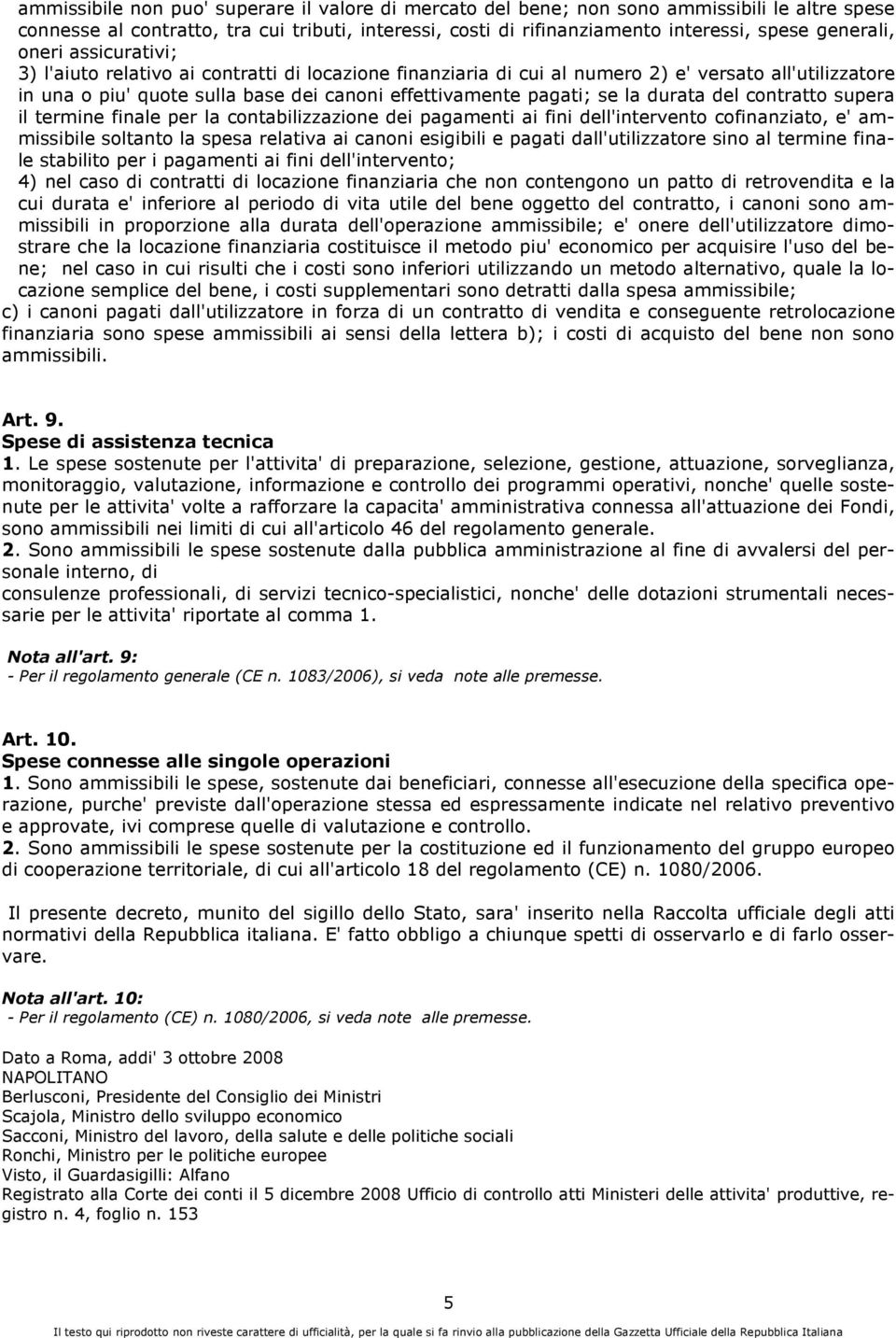 ammissibile non puo' superare il valore di mercato del bene; non sono ammissibili le altre spese connesse al contratto, tra cui tributi, interessi, costi di rifinanziamento interessi, spese generali, oneri assicurativi;
3) l'aiuto relativo ai contratti di locazione finanziaria di cui al numero 2) e' versato all'utilizzatore in una o piu' quote sulla base dei canoni effettivamente pagati; se la durata del contratto supera il termine finale per la contabilizzazione dei pagamenti ai fini dell'intervento cofinanziato, e' ammissibile soltanto la spesa relativa ai canoni esigibili e pagati dall'utilizzatore sino al termine finale stabilito per i pagamenti ai fini dell'intervento;
4) nel caso di contratti di locazione finanziaria che non contengono un patto di retrovendita e la cui durata e' inferiore al periodo di vita utile del bene oggetto del contratto, i canoni sono ammissibili in proporzione alla durata dell'operazione ammissibile; e' onere dell'utilizzatore dimostrare che la locazione finanziaria costituisce il metodo piu' economico per acquisire l'uso del bene; nel caso in cui risulti che i costi sono inferiori utilizzando un metodo alternativo, quale la locazione semplice del bene, i costi supplementari sono detratti dalla spesa ammissibile;
c) i canoni pagati dall'utilizzatore in forza di un contratto di vendita e conseguente retrolocazione finanziaria sono spese ammissibili ai sensi della lettera b); i costi di acquisto del bene non sono ammissibili.

Art. 9.
Spese di assistenza tecnica
1. Le spese sostenute per l'attivita' di preparazione, selezione, gestione, attuazione, sorveglianza, monitoraggio, valutazione, informazione e controllo dei programmi operativi, nonche' quelle sostenute per le attivita' volte a rafforzare la capacita' amministrativa connessa all'attuazione dei Fondi, sono ammissibili nei limiti di cui all'articolo 46 del regolamento generale.
2. Sono ammissibili le spese sostenute dalla pubblica amministrazione al fine di avvalersi del personale interno, di
consulenze professionali, di servizi tecnico-specialistici, nonche' delle dotazioni strumentali necessarie per le attivita' riportate al comma 1.

Nota all'art. 9:
- Per il regolamento generale (CE n. 1083/2006), si veda note alle premesse.

Art. 10.
Spese connesse alle singole operazioni
1. Sono ammissibili le spese, sostenute dai beneficiari, connesse all'esecuzione della specifica operazione, purche' previste dall'operazione stessa ed espressamente indicate nel relativo preventivo e approvate, ivi comprese quelle di valutazione e controllo.
2. Sono ammissibili le spese sostenute per la costituzione ed il funzionamento del gruppo europeo di cooperazione territoriale, di cui all'articolo 18 del regolamento (CE) n. 1080/2006.

Il presente decreto, munito del sigillo dello Stato, sara' inserito nella Raccolta ufficiale degli atti normativi della Repubblica italiana. E' fatto obbligo a chiunque spetti di osservarlo e di farlo osservare.

Nota all'art. 10:
- Per il regolamento (CE) n. 1080/2006, si veda note alle premesse.

Dato a Roma, addi' 3 ottobre 2008
NAPOLITANO
Berlusconi, Presidente del Consiglio dei Ministri
Scajola, Ministro dello sviluppo economico
Sacconi, Ministro del lavoro, della salute e delle politiche sociali
Ronchi, Ministro per le politiche europee
Visto, il Guardasigilli: Alfano
Registrato alla Corte dei conti il 5 dicembre 2008 Ufficio di controllo atti Ministeri delle attivita' produttive, registro n. 4, foglio n. 153

5
Il testo qui riprodotto non riveste carattere di ufficialità, per la quale si fa rinvio alla pubblicazione della Gazzetta Ufficiale della Repubblica Italiana